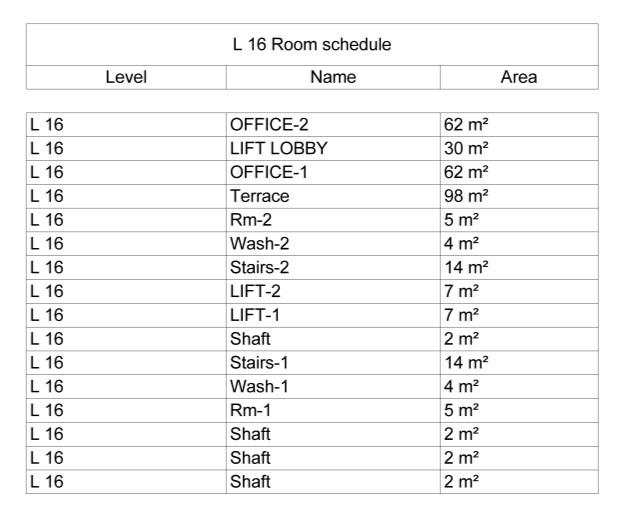 L 16 Room schedule

| Level | Name | Area |
|---|---|---|
| L 16 | OFFICE-2 | 62 m² |
| L 16 | LIFT LOBBY | 30 m² |
| L 16 | OFFICE-1 | 62 m² |
| L 16 | Terrace | 98 m² |
| L 16 | Rm-2 | 5 m² |
| L 16 | Wash-2 | 4 m² |
| L 16 | Stairs-2 | 14 m² |
| L 16 | LIFT-2 | 7 m² |
| L 16 | LIFT-1 | 7 m² |
| L 16 | Shaft | 2 m² |
| L 16 | Stairs-1 | 14 m² |
| L 16 | Wash-1 | 4 m² |
| L 16 | Rm-1 | 5 m² |
| L 16 | Shaft | 2 m² |
| L 16 | Shaft | 2 m² |
| L 16 | Shaft | 2 m² |